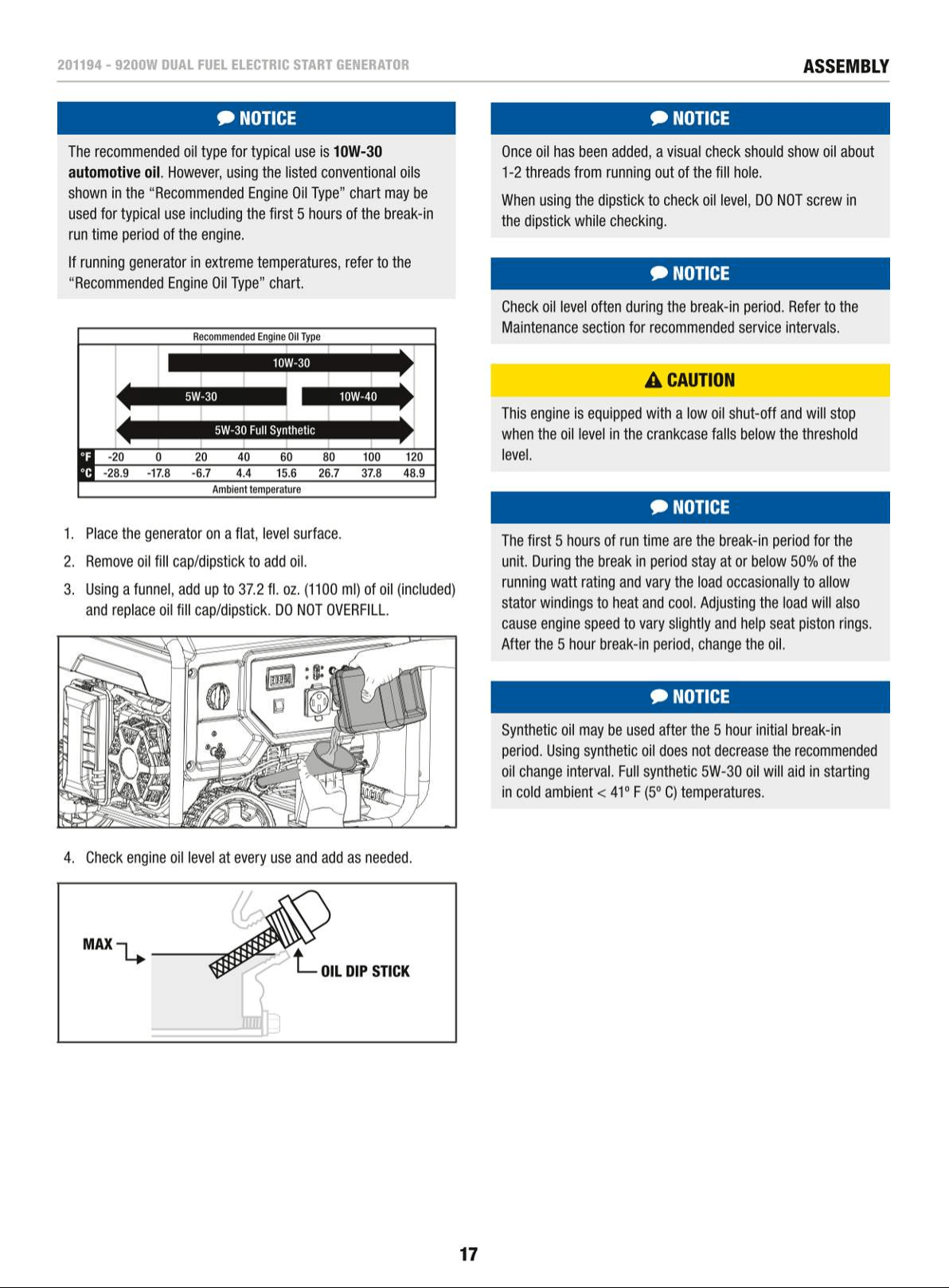 201194 - 9200W DUAL FUEL ELECTRIC START GENERATOR

ASSEMBLY

NOTICE

The recommended oil type for typical use is 10W-30 automotive oil. However, using the listed conventional oils shown in the “Recommended Engine Oil Type” chart may be used for typical use including the first 5 hours of the break-in run time period of the engine.

If running generator in extreme temperatures, refer to the “Recommended Engine Oil Type” chart.

Recommended Engine Oil Type

10W-30

5W-30

10W-40

5W-30 Full Synthetic

| °F | -20 | 0 | 20 | 40 | 60 | 80 | 100 | 120 |
|---|---|---|---|---|---|---|---|---|
| °C | -28.9 | -17.8 | -6.7 | 4.4 | 15.6 | 26.7 | 37.8 | 48.9 |

Ambient temperature

1. Place the generator on a flat, level surface.

2. Remove oil fill cap/dipstick to add oil.

3. Using a funnel, add up to 37.2 fl. oz. (1100 ml) of oil (included) and replace oil fill cap/dipstick. DO NOT OVERFILL.

4. Check engine oil level at every use and add as needed.

MAX

OIL DIP STICK

NOTICE

Once oil has been added, a visual check should show oil about 1-2 threads from running out of the fill hole.

When using the dipstick to check oil level, DO NOT screw in the dipstick while checking.

NOTICE

Check oil level often during the break-in period. Refer to the Maintenance section for recommended service intervals.

CAUTION

This engine is equipped with a low oil shut-off and will stop when the oil level in the crankcase falls below the threshold level.

NOTICE

The first 5 hours of run time are the break-in period for the unit. During the break in period stay at or below 50% of the running watt rating and vary the load occasionally to allow stator windings to heat and cool. Adjusting the load will also cause engine speed to vary slightly and help seat piston rings. After the 5 hour break-in period, change the oil.

NOTICE

Synthetic oil may be used after the 5 hour initial break-in period. Using synthetic oil does not decrease the recommended oil change interval. Full synthetic 5W-30 oil will aid in starting in cold ambient < 41º F (5º C) temperatures.

17